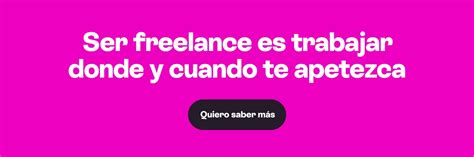 Ser freelance es trabajar donde y cuando te apetezca

Quiero saber más